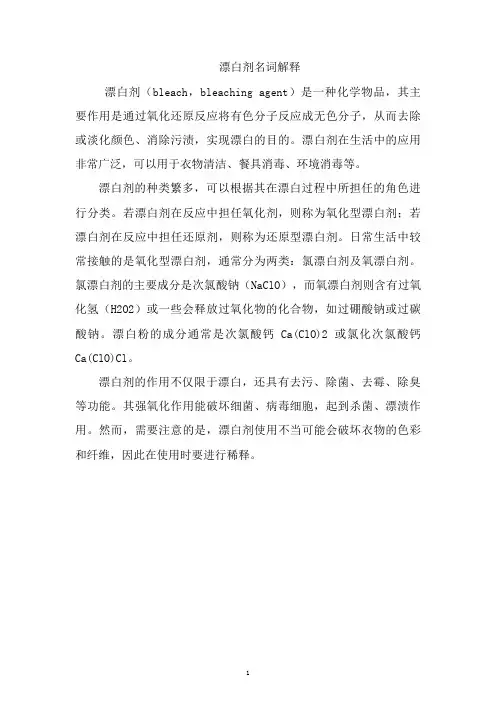 漂白剂名词解释

漂白剂（bleach，bleaching agent）是一种化学物品，其主要作用是通过氧化还原反应将有色分子反应成无色分子，从而去除或淡化颜色、消除污渍，实现漂白的目的。漂白剂在生活中的应用非常广泛，可以用于衣物清洁、餐具消毒、环境消毒等。

漂白剂的种类繁多，可以根据其在漂白过程中所担任的角色进行分类。若漂白剂在反应中担任氧化剂，则称为氧化型漂白剂；若漂白剂在反应中担任还原剂，则称为还原型漂白剂。日常生活中较常接触的是氧化型漂白剂，通常分为两类：氯漂白剂及氧漂白剂。氯漂白剂的主要成分是次氯酸钠（NaClO），而氧漂白剂则含有过氧化氢（H2O2）或一些会释放过氧化物的化合物，如过硼酸钠或过碳酸钠。漂白粉的成分通常是次氯酸钙 Ca(ClO)2 或氯化次氯酸钙 Ca(ClO)Cl。

漂白剂的作用不仅限于漂白，还具有去污、除菌、去霉、除臭等功能。其强氧化作用能破坏细菌、病毒细胞，起到杀菌、漂渍作用。然而，需要注意的是，漂白剂使用不当可能会破坏衣物的色彩和纤维，因此在使用时要进行稀释。

1